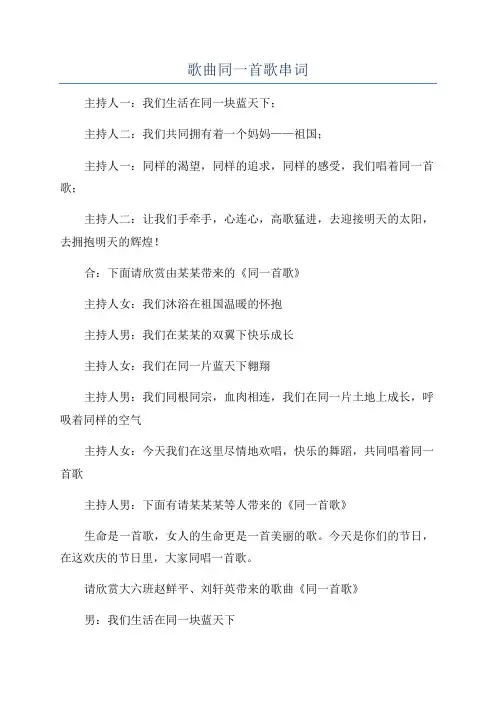 歌曲同一首歌串词

主持人一：我们生活在同一块蓝天下；

主持人二：我们共同拥有着一个妈妈——祖国；

主持人一：同样的渴望，同样的追求，同样的感受，我们唱着同一首歌；

主持人二：让我们手牵手，心连心，高歌猛进，去迎接明天的太阳，去拥抱明天的辉煌！

合：下面请欣赏由某某带来的《同一首歌》

主持人女：我们沐浴在祖国温暖的怀抱

主持人男：我们在某某的双翼下快乐成长

主持人女：我们在同一片蓝天下翱翔

主持人男：我们同根同宗，血肉相连，我们在同一片土地上成长，呼吸着同样的空气

主持人女：今天我们在这里尽情地欢唱，快乐的舞蹈，共同唱着同一首歌

主持人男：下面有请某某某等人带来的《同一首歌》

生命是一首歌，女人的生命更是一首美丽的歌。今天是你们的节日，在这欢庆的节日里，大家同唱一首歌。

请欣赏大六班赵鲜平、刘轩英带来的歌曲《同一首歌》

男：我们生活在同一块蓝天下